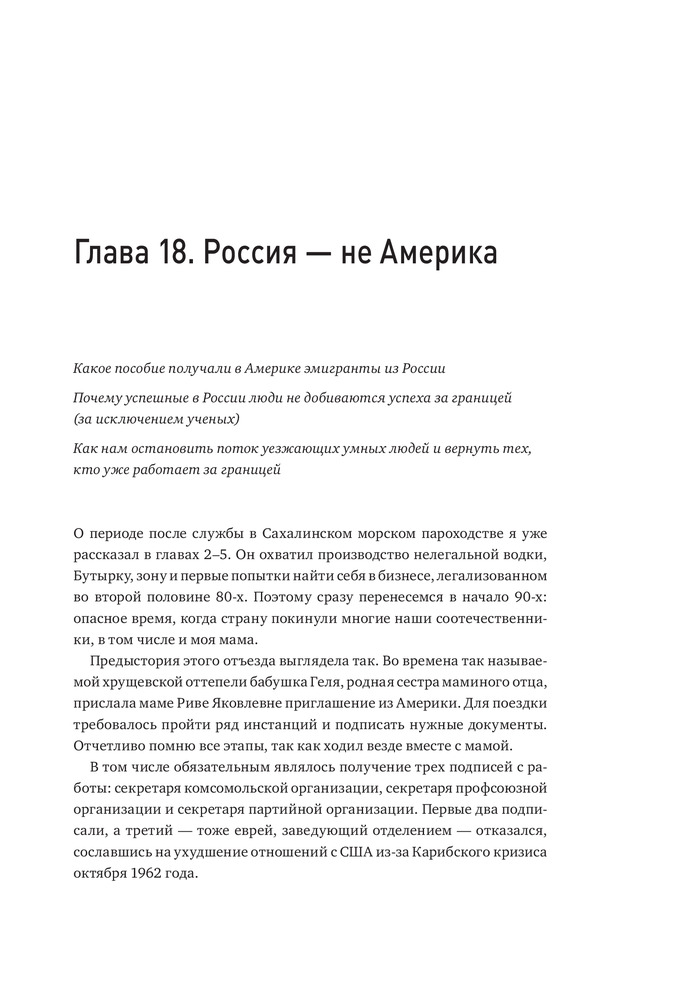 Глава 18. Россия — не Америка

Какое пособие получали в Америке эмигранты из России

Почему успешные в России люди не добиваются успеха за границей (за исключением ученых)

Как нам остановить поток уезжающих умных людей и вернуть тех, кто уже работает за границей

О периоде после службы в Сахалинском морском пароходстве я уже рассказал в главах 2–5. Он охватил производство нелегальной водки, Бутырку, зону и первые попытки найти себя в бизнесе, легализованном во второй половине 80-х. Поэтому сразу перенесемся в начало 90-х: опасное время, когда страну покинули многие наши соотечественники, в том числе и моя мама.

Предыстория этого отъезда выглядела так. Во времена так называемой хрущевской оттепели бабушка Геля, родная сестра маминого отца, прислала маме Риве Яковлевне приглашение из Америки. Для поездки требовалось пройти ряд инстанций и подписать нужные документы. Отчетливо помню все этапы, так как ходил везде вместе с мамой.

В том числе обязательным являлось получение трех подписей с работы: секретаря комсомольской организации, секретаря профсоюзной организации и секретаря партийной организации. Первые два подписали, а третий — тоже еврей, заведующий отделением — отказался, сославшись на ухудшение отношений с США из-за Карибского кризиса октября 1962 года.